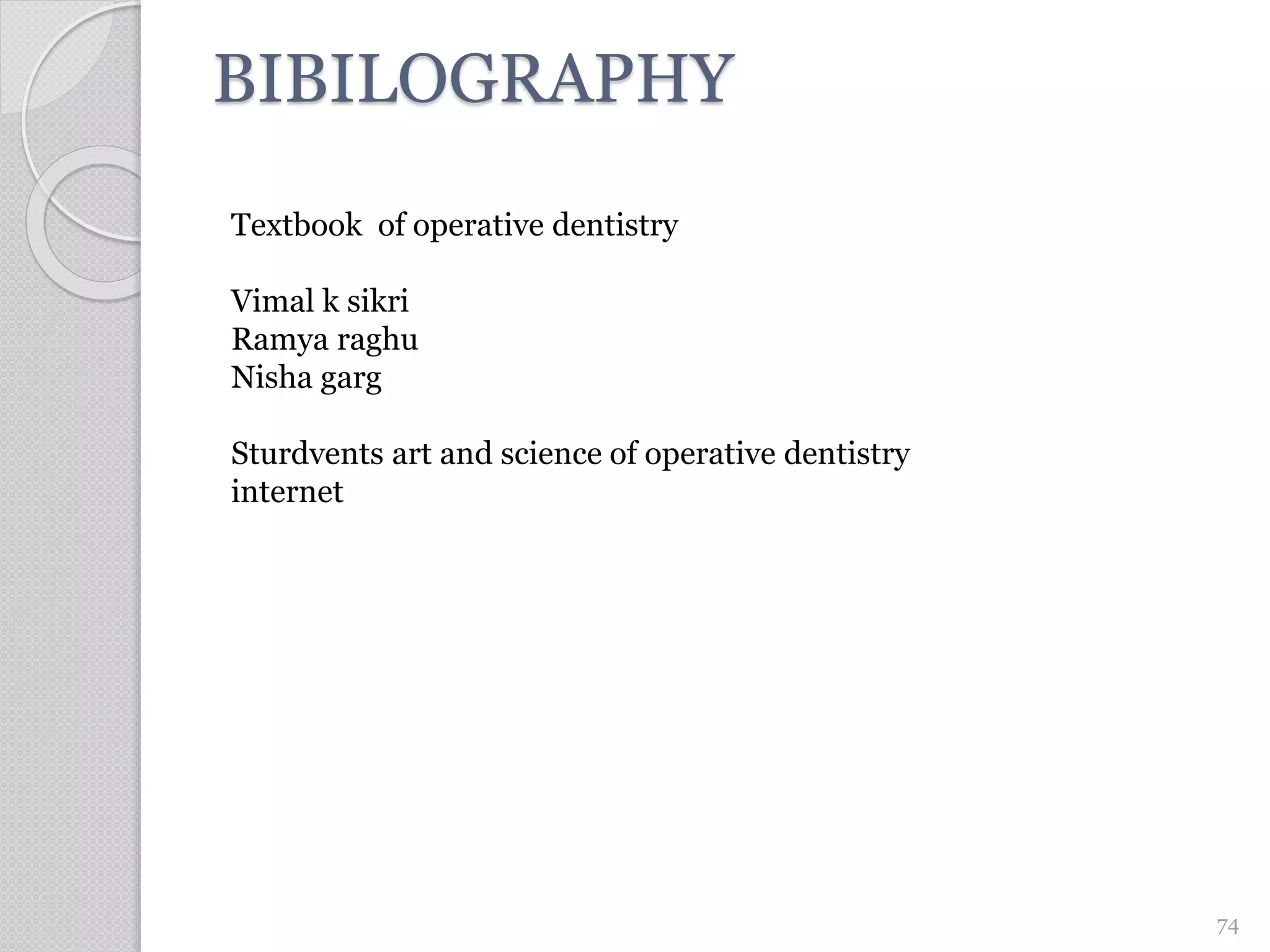 BIBILOGRAPHY

Textbook of operative dentistry

Vimal k sikri
Ramya raghu
Nisha garg

Sturdvents art and science of operative dentistry
internet

74